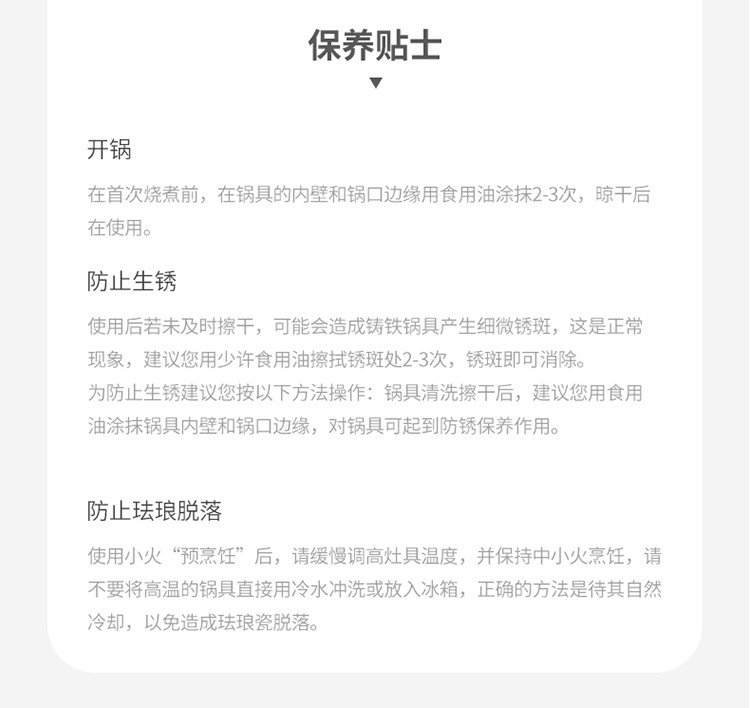 保养贴士

开锅

在首次烧煮前，在锅具的内壁和锅口边缘用食用油涂抹2-3次，晾干后在使用。

防止生锈

使用后若未及时擦干，可能会造成铸铁锅具产生细微锈斑，这是正常现象，建议您用少许食用油擦拭锈斑处2-3次，锈斑即可消除。
为防止生锈建议您按以下方法操作：锅具清洗擦干后，建议您用食用油涂抹锅具内壁和锅口边缘，对锅具可起到防锈保养作用。

防止珐琅脱落

使用小火“预烹饪”后，请缓慢调高灶具温度，并保持中小火烹饪，请不要将高温的锅具直接用冷水冲洗或放入冰箱，正确的方法是待其自然冷却，以免造成珐琅瓷脱落。